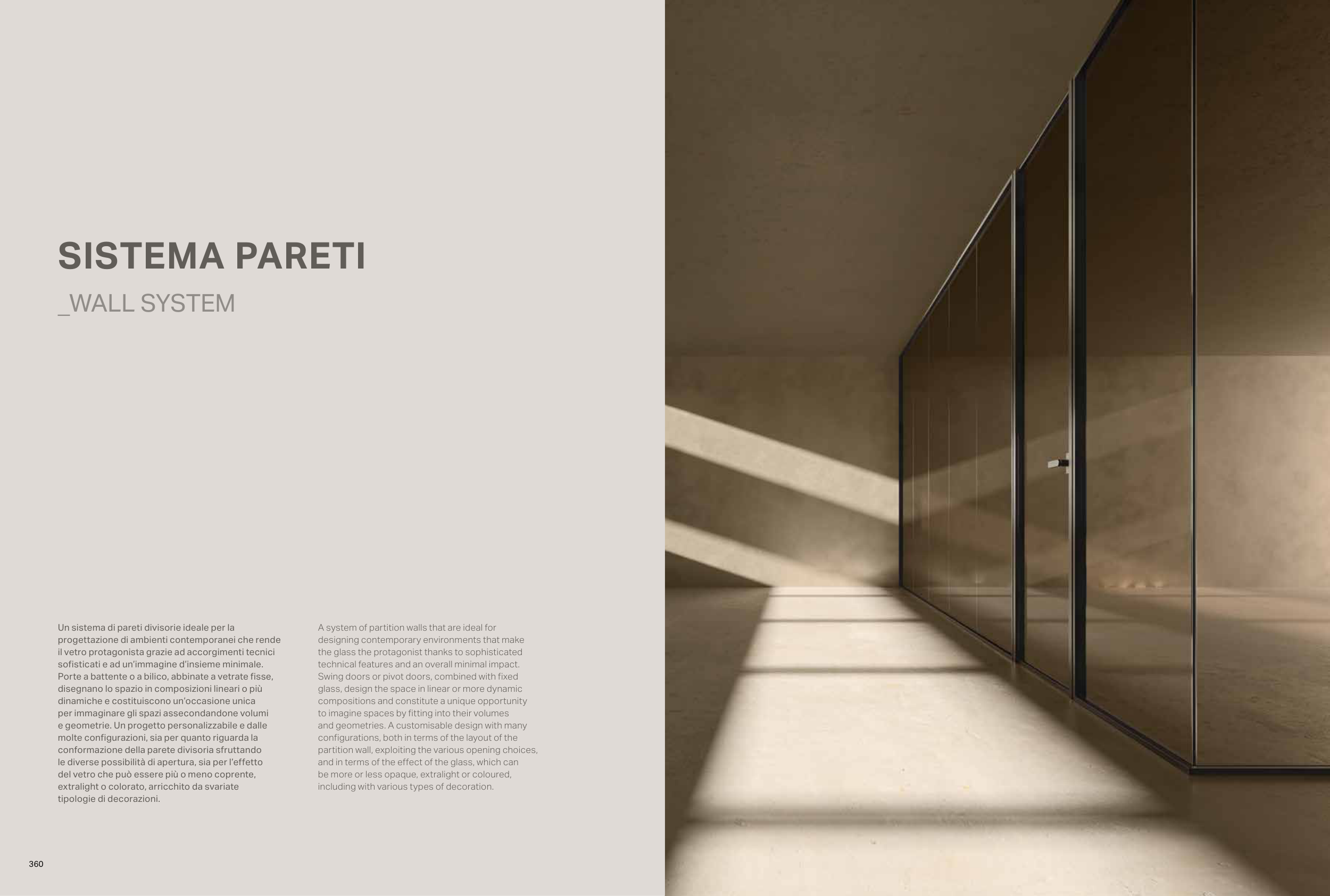 SISTEMA PARETI

_WALL SYSTEM

Un sistema di pareti divisorie ideale per la progettazione di ambienti contemporanei che rende il vetro protagonista grazie ad accorgimenti tecnici sofisticati e ad un'immagine d'insieme minimale. Porte a battente o a bilico, abbinate a vetrate fisse, disegnano lo spazio in composizioni lineari o più dinamiche e costituiscono un'occasione unica per immaginare gli spazi assecondandone volumi e geometrie. Un progetto personalizzabile e dalle molte configurazioni, sia per quanto riguarda la conformazione della parete divisoria sfruttando le diverse possibilità di apertura, sia per l'effetto del vetro che può essere più o meno coprente, extralight o colorato, arricchito da svariate tipologie di decorazioni.

A system of partition walls that are ideal for designing contemporary environments that make the glass the protagonist thanks to sophisticated technical features and an overall minimal impact. Swing doors or pivot doors, combined with fixed glass, design the space in linear or more dynamic compositions and constitute a unique opportunity to imagine spaces by fitting into their volumes and geometries. A customisable design with many configurations, both in terms of the layout of the partition wall, exploiting the various opening choices, and in terms of the effect of the glass, which can be more or less opaque, extralight or coloured, including with various types of decoration.

360